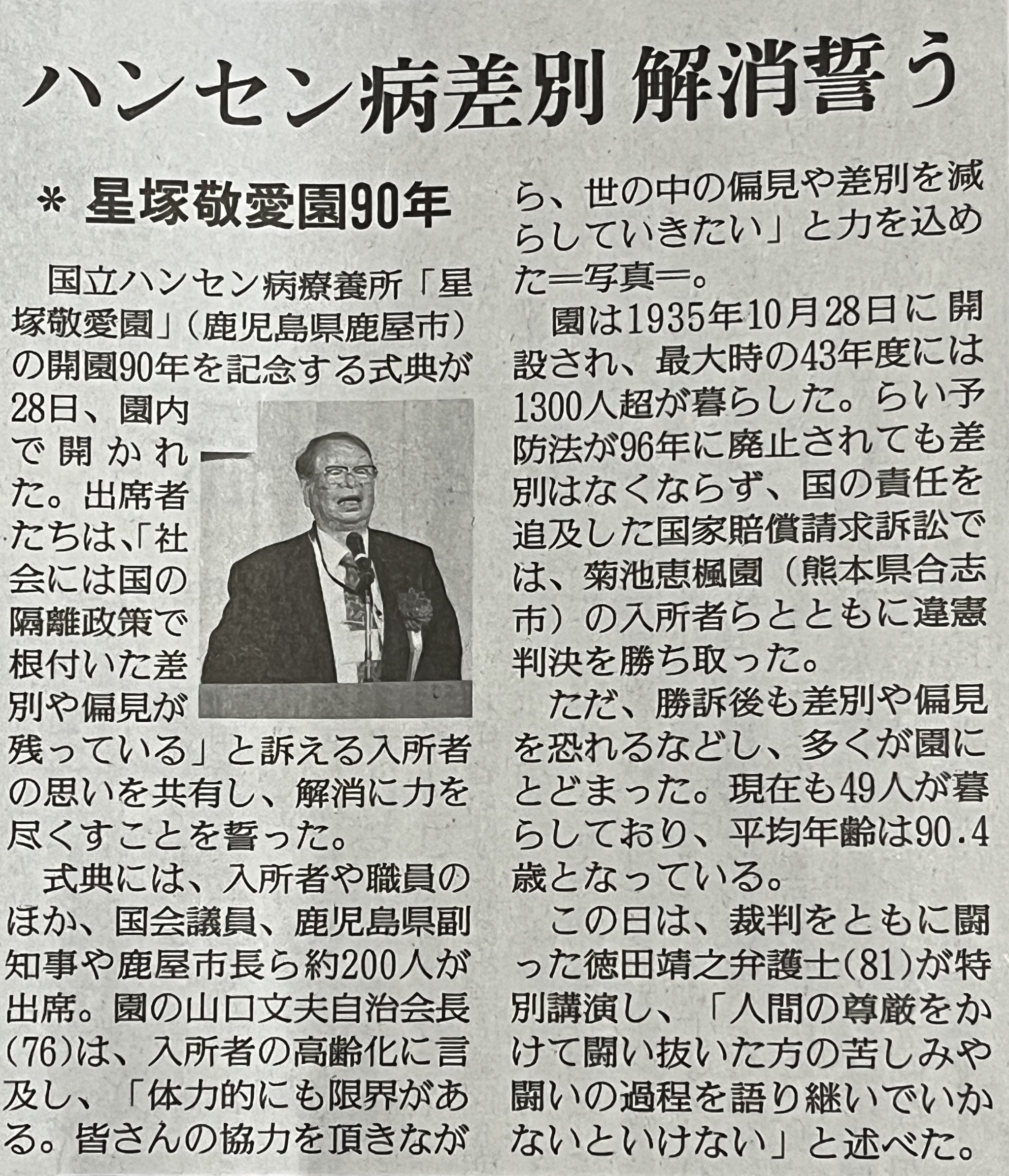 ハンセン病差別 解消誓う

＊ 星塚敬愛園90年

国立ハンセン病療養所「星塚敬愛園」（鹿児島県鹿屋市）の開園90年を記念する式典が28日、園内で開かれた。出席者たちは、「社会には国の隔離政策で根付いた差別や偏見が残っている」と訴える入所者の思いを共有し、解消に力を尽くすことを誓った。

式典には、入所者や職員のほか、国会議員、鹿児島県副知事や鹿屋市長ら約200人が出席。園の山口文夫自治会長(76)は、入所者の高齢化に言及し、「体力的にも限界がある。皆さんの協力を頂きながら、世の中の偏見や差別を減らしていきたい」と力を込めた＝写真＝。

園は1935年10月28日に開設され、最大時の43年度には1300人超が暮らした。らい予防法が96年に廃止されても差別はなくならず、国の責任を追及した国家賠償請求訴訟では、菊池恵楓園（熊本県合志市）の入所者らとともに違憲判決を勝ち取った。

ただ、勝訴後も差別や偏見を恐れるなどし、多くが園にとどまった。現在も49人が暮らしており、平均年齢は90.4歳となっている。

この日は、裁判をともに闘った徳田靖之弁護士(81)が特別講演し、「人間の尊厳をかけて闘い抜いた方の苦しみや闘いの過程を語り継いでいかないといけない」と述べた。